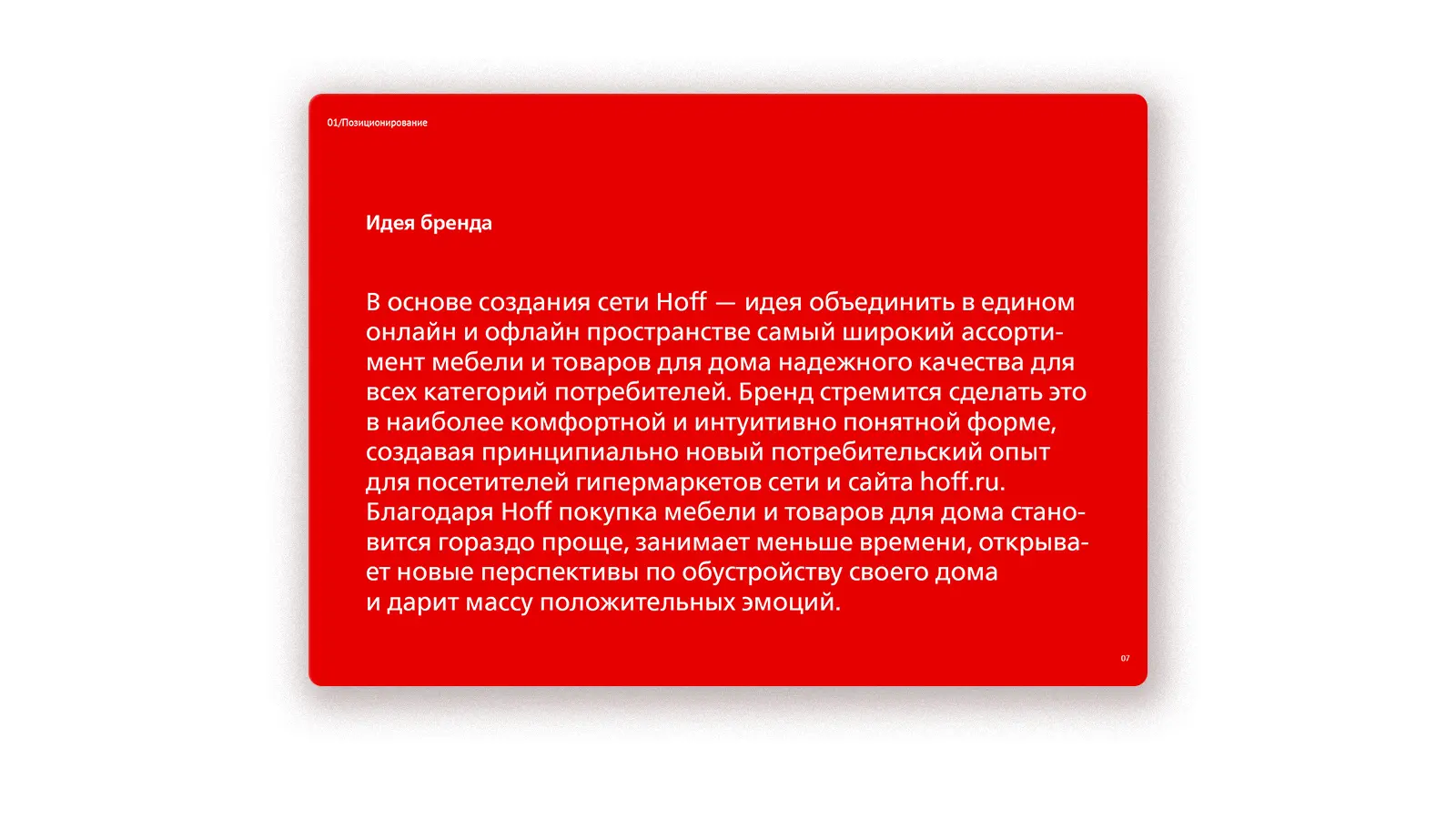 01/Позиционирование

Идея бренда

В основе создания сети Hoff — идея объединить в едином онлайн и офлайн пространстве самый широкий ассортимент мебели и товаров для дома надежного качества для всех категорий потребителей. Бренд стремится сделать это в наиболее комфортной и интуитивно понятной форме, создавая принципиально новый потребительский опыт для посетителей гипермаркетов сети и сайта hoff.ru. Благодаря Hoff покупка мебели и товаров для дома становится гораздо проще, занимает меньше времени, открывает новые перспективы по обустройству своего дома и дарит массу положительных эмоций.

07